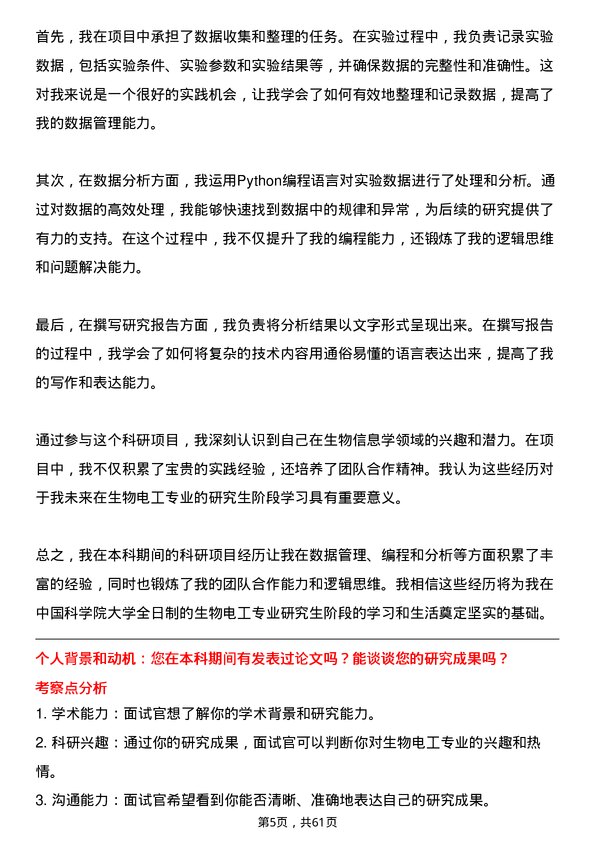 首先，我在项目中承担了数据收集和整理的任务。在实验过程中，我负责记录实验数据，包括实验条件、实验参数和实验结果等，并确保数据的完整性和准确性。这对我来说是一个很好的实践机会，让我学会了如何有效地整理和记录数据，提高了我的数据管理能力。

其次，在数据分析方面，我运用Python编程语言对实验数据进行了处理和分析。通过对数据的高效处理，我能够快速找到数据中的规律和异常，为后续的研究提供了有力的支持。在这个过程中，我不仅提升了我的编程能力，还锻炼了我的逻辑思维和问题解决能力。

最后，在撰写研究报告方面，我负责将分析结果以文字形式呈现出来。在撰写报告的过程中，我学会了如何将复杂的技术内容用通俗易懂的语言表达出来，提高了我的写作和表达能力。

通过参与这个科研项目，我深刻认识到自己在生物信息学领域的兴趣和潜力。在项目中，我不仅积累了宝贵的实践经验，还培养了团队合作精神。我认为这些经历对于我未来在生物电工专业的研究生阶段学习具有重要意义。

总之，我在本科期间的科研项目经历让我在数据管理、编程和分析等方面积累了丰富的经验，同时也锻炼了我的团队合作能力和逻辑思维。我相信这些经历将为我在中国科学院大学全日制的生物电工专业研究生阶段的学习和生活奠定坚实的基础。

个人背景和动机：您在本科期间有发表过论文吗？能谈谈您的研究成果吗？

考察点分析

1. 学术能力：面试官想了解你的学术背景和研究能力。

2. 科研兴趣：通过你的研究成果，面试官可以判断你对生物电工专业的兴趣和热情。

3. 沟通能力：面试官希望看到你能否清晰、准确地表达自己的研究成果。

第5页，共61页